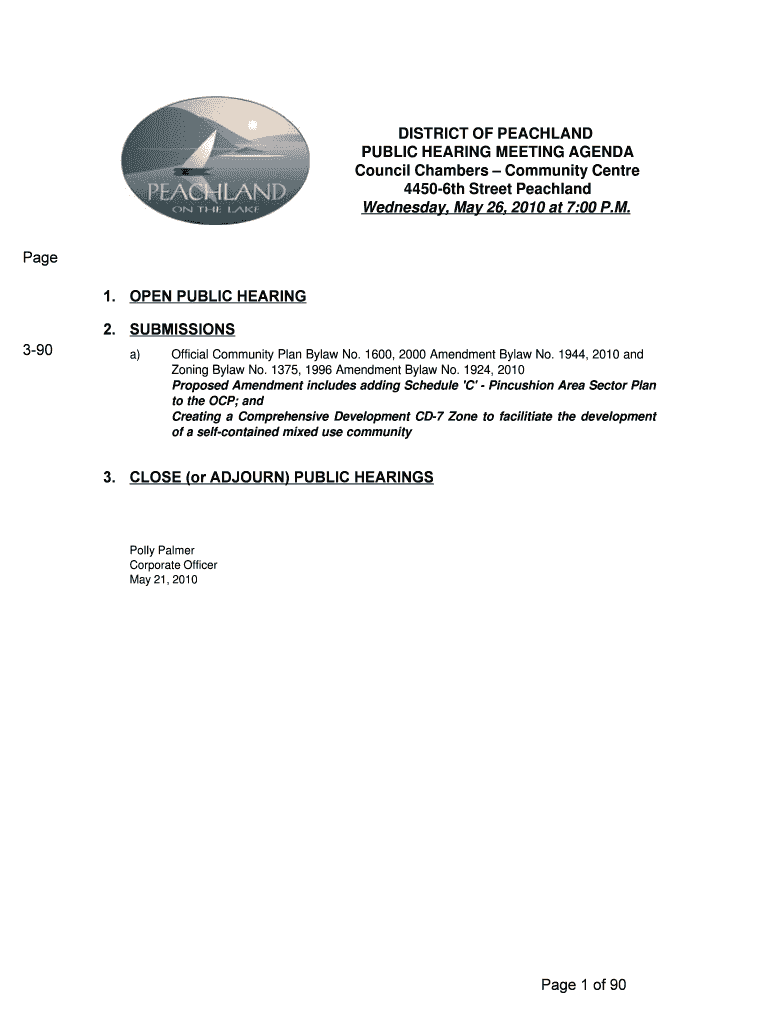 PEACHLAND
ON THE LAKE

DISTRICT OF PEACHLAND
PUBLIC HEARING MEETING AGENDA
Council Chambers – Community Centre
4450-6th Street Peachland
Wednesday, May 26, 2010 at 7:00 P.M.

Page

1. OPEN PUBLIC HEARING

2. SUBMISSIONS

3-90

a) Official Community Plan Bylaw No. 1600, 2000 Amendment Bylaw No. 1944, 2010 and Zoning Bylaw No. 1375, 1996 Amendment Bylaw No. 1924, 2010
Proposed Amendment includes adding Schedule 'C' - Pincushion Area Sector Plan to the OCP; and
Creating a Comprehensive Development CD-7 Zone to facilitiate the development of a self-contained mixed use community

3. CLOSE (or ADJOURN) PUBLIC HEARINGS

Polly Palmer
Corporate Officer
May 21, 2010

Page 1 of 90